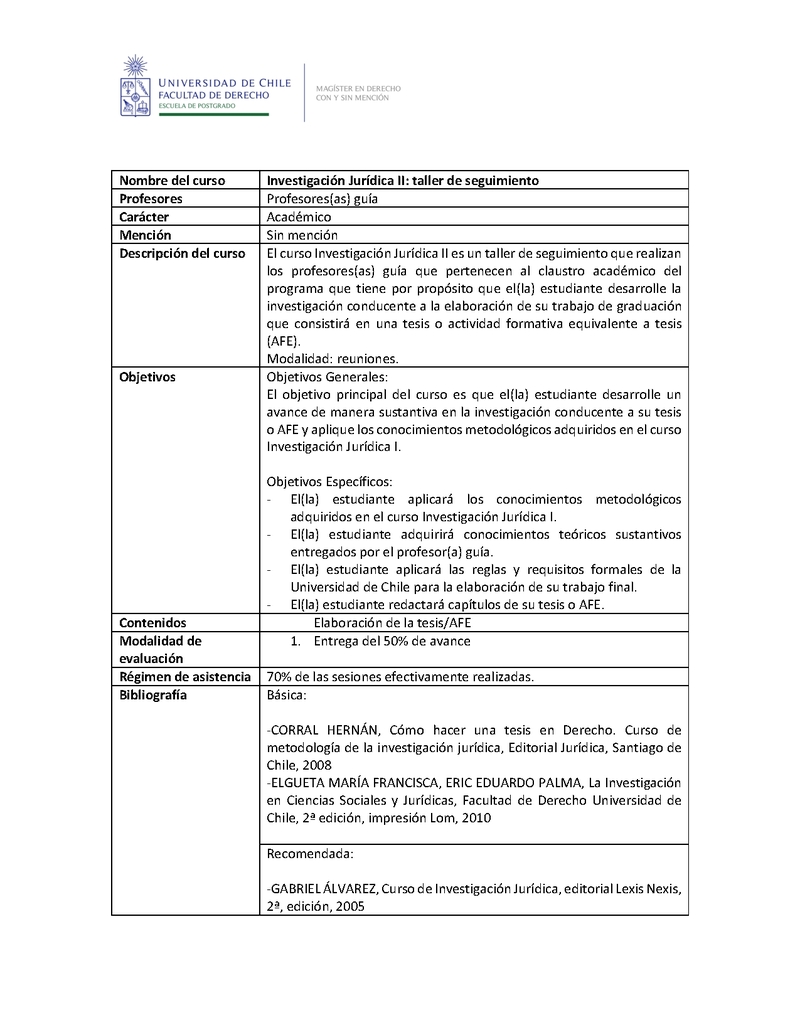 UNIVERSIDAD DE CHILE
FACULTAD DE DERECHO
ESCUELA DE POSTGRADO

MAGÍSTER EN DERECHO
CON Y SIN MENCIÓN

| Nombre del curso | Investigación Jurídica II: taller de seguimiento |
|---|---|
| Profesores | Profesores(as) guía |
| Carácter | Académico |
| Mención | Sin mención |
| Descripción del curso | El curso Investigación Jurídica II es un taller de seguimiento que realizan los profesores(as) guía que pertenecen al claustro académico del programa que tiene por propósito que el(la) estudiante desarrolle la investigación conducente a la elaboración de su trabajo de graduación que consistirá en una tesis o actividad formativa equivalente a tesis (AFE). Modalidad: reuniones. |
| Objetivos | Objetivos Generales: El objetivo principal del curso es que el(la) estudiante desarrolle un avance de manera sustantiva en la investigación conducente a su tesis o AFE y aplique los conocimientos metodológicos adquiridos en el curso Investigación Jurídica I. Objetivos Específicos: - El(la) estudiante aplicará los conocimientos metodológicos adquiridos en el curso Investigación Jurídica I. - El(la) estudiante adquirirá conocimientos teóricos sustantivos entregados por el profesor(a) guía. - El(la) estudiante aplicará las reglas y requisitos formales de la Universidad de Chile para la elaboración de su trabajo final. - El(la) estudiante redactará capítulos de su tesis o AFE. |
| Contenidos | Elaboración de la tesis/AFE |
| Modalidad de evaluación | 1. Entrega del 50% de avance |
| Régimen de asistencia | 70% de las sesiones efectivamente realizadas. |
| Bibliografía | Básica: -CORRAL HERNÁN, Cómo hacer una tesis en Derecho. Curso de metodología de la investigación jurídica, Editorial Jurídica, Santiago de Chile, 2008 -ELGUETA MARÍA FRANCISCA, ERIC EDUARDO PALMA, La Investigación en Ciencias Sociales y Jurídicas, Facultad de Derecho Universidad de Chile, 2ª edición, impresión Lom, 2010 |
|  | Recomendada: -GABRIEL ÁLVAREZ, Curso de Investigación Jurídica, editorial Lexis Nexis, 2ª, edición, 2005 |